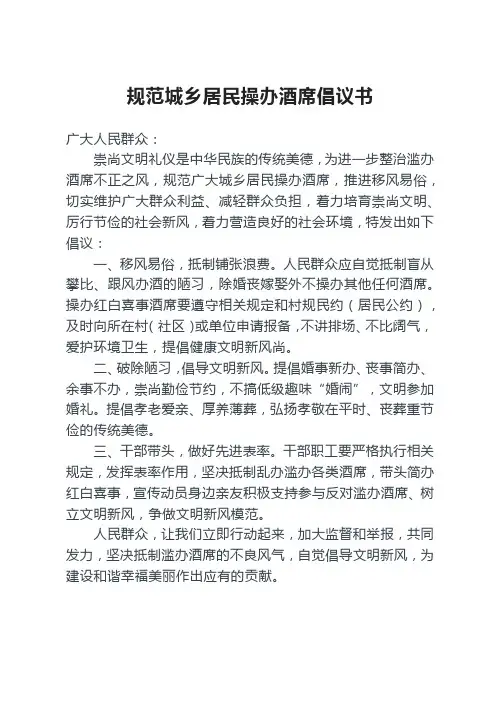 规范城乡居民操办酒席倡议书

广大人民群众：

崇尚文明礼仪是中华民族的传统美德，为进一步整治滥办酒席不正之风，规范广大城乡居民操办酒席，推进移风易俗，切实维护广大群众利益、减轻群众负担，着力培育崇尚文明、厉行节俭的社会新风，着力营造良好的社会环境，特发出如下倡议：

一、移风易俗，抵制铺张浪费。人民群众应自觉抵制盲从攀比、跟风办酒的陋习，除婚丧嫁娶外不操办其他任何酒席。操办红白喜事酒席要遵守相关规定和村规民约（居民公约），及时向所在村（社区）或单位申请报备，不讲排场、不比阔气，爱护环境卫生，提倡健康文明新风尚。

二、破除陋习，倡导文明新风。提倡婚事新办、丧事简办、余事不办，崇尚勤俭节约，不搞低级趣味“婚闹”，文明参加婚礼。提倡孝老爱亲、厚养薄葬，弘扬孝敬在平时、丧葬重节俭的传统美德。

三、干部带头，做好先进表率。干部职工要严格执行相关规定，发挥表率作用，坚决抵制乱办滥办各类酒席，带头简办红白喜事，宣传动员身边亲友积极支持参与反对滥办酒席、树立文明新风，争做文明新风模范。

人民群众，让我们立即行动起来，加大监督和举报，共同发力，坚决抵制滥办酒席的不良风气，自觉倡导文明新风，为建设和谐幸福美丽作出应有的贡献。